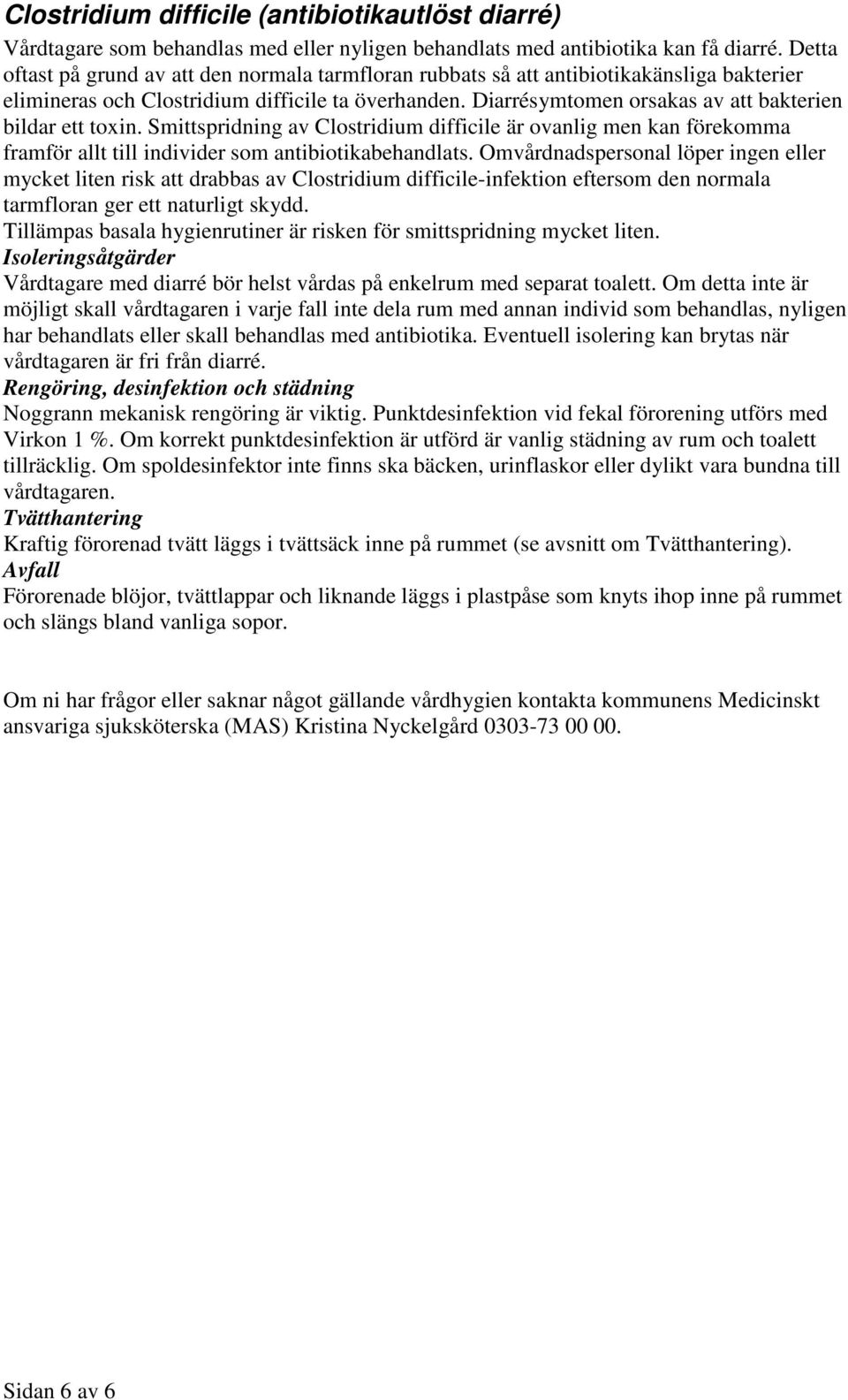 Clostridium difficile (antibiotikautlöst diarré)

Vårdtagare som behandlas med eller nyligen behandlats med antibiotika kan få diarré. Detta oftast på grund av att den normala tarmfloran rubbats så att antibiotikakänsliga bakterier elimineras och Clostridium difficile ta överhanden. Diarrésymtomen orsakas av att bakterien bildar ett toxin. Smittspridning av Clostridium difficile är ovanlig men kan förekomma framför allt till individer som antibiotikabehandlats. Omvårdnadspersonal löper ingen eller mycket liten risk att drabbas av Clostridium difficile-infektion eftersom den normala tarmfloran ger ett naturligt skydd.

Tillämpas basala hygienrutiner är risken för smittspridning mycket liten.

Isoleringsåtgärder

Vårdtagare med diarré bör helst vårdas på enkelrum med separat toalett. Om detta inte är möjligt skall vårdtagaren i varje fall inte dela rum med annan individ som behandlas, nyligen har behandlats eller skall behandlas med antibiotika. Eventuell isolering kan brytas när vårdtagaren är fri från diarré.

Rengöring, desinfektion och städning

Noggrann mekanisk rengöring är viktig. Punktdesinfektion vid fekal förorening utförs med Virkon 1 %. Om korrekt punktdesinfektion är utförd är vanlig städning av rum och toalett tillräcklig. Om spoldesinfektor inte finns ska bäcken, urinflaskor eller dylikt vara bundna till vårdtagaren.

Tvätthantering

Kraftig förorenad tvätt läggs i tvättsäck inne på rummet (se avsnitt om Tvätthantering).

Avfall

Förorenade blöjor, tvättlappar och liknande läggs i plastpåse som knyts ihop inne på rummet och slängs bland vanliga sopor.

Om ni har frågor eller saknar något gällande vårdhygien kontakta kommunens Medicinskt ansvariga sjuksköterska (MAS) Kristina Nyckelgård 0303-73 00 00.

Sidan 6 av 6